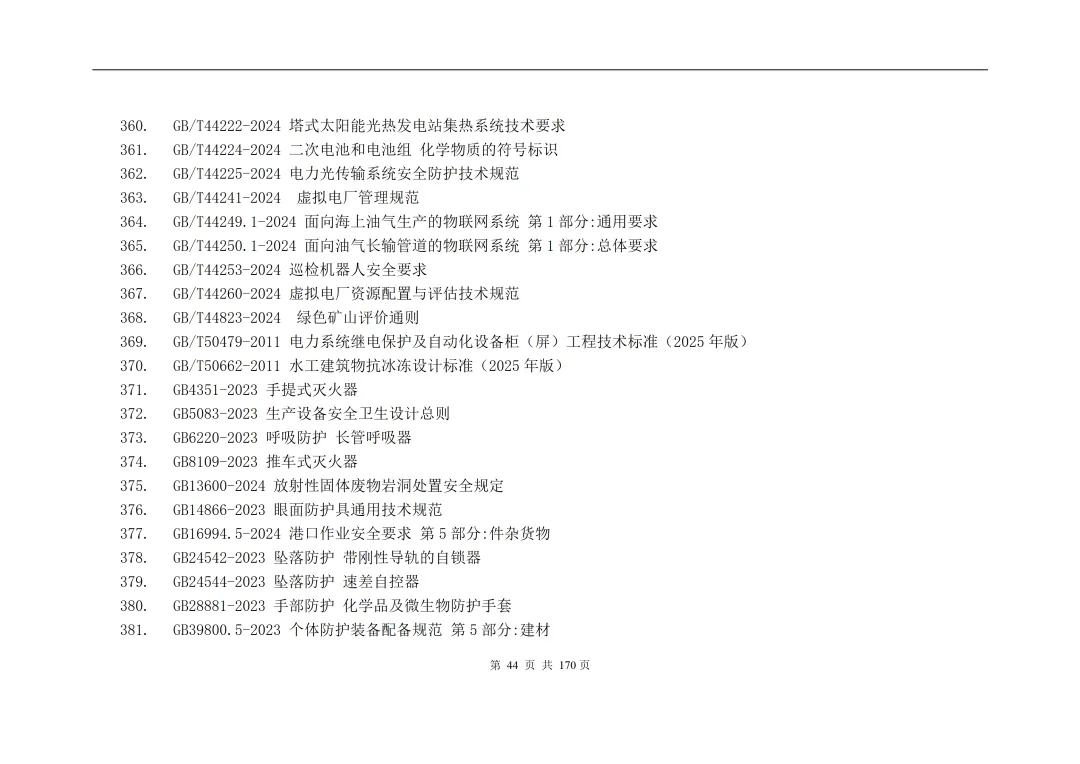 360. GB/T44222-2024 塔式太阳能光热发电站集热系统技术要求
361. GB/T44224-2024 二次电池和电池组 化学物质的符号标识
362. GB/T44225-2024 电力光传输系统安全防护技术规范
363. GB/T44241-2024 虚拟电厂管理规范
364. GB/T44249.1-2024 面向海上油气生产的物联网系统 第 1 部分:通用要求
365. GB/T44250.1-2024 面向油气长输管道的物联网系统 第 1 部分:总体要求
366. GB/T44253-2024 巡检机器人安全要求
367. GB/T44260-2024 虚拟电厂资源配置与评估技术规范
368. GB/T44823-2024 绿色矿山评价通则
369. GB/T50479-2011 电力系统继电保护及自动化设备柜（屏）工程技术标准（2025 年版）
370. GB/T50662-2011 水工建筑物抗冰冻设计标准（2025 年版）
371. GB4351-2023 手提式灭火器
372. GB5083-2023 生产设备安全卫生设计总则
373. GB6220-2023 呼吸防护 长管呼吸器
374. GB8109-2023 推车式灭火器
375. GB13600-2024 放射性固体废物岩洞处置安全规定
376. GB14866-2023 眼面防护具通用技术规范
377. GB16994.5-2024 港口作业安全要求 第 5 部分:件杂货物
378. GB24542-2023 坠落防护 带刚性导轨的自锁器
379. GB24544-2023 坠落防护 速差自控器
380. GB28881-2023 手部防护 化学品及微生物防护手套
381. GB39800.5-2023 个体防护装备配备规范 第 5 部分:建材

第 44 页 共 170 页